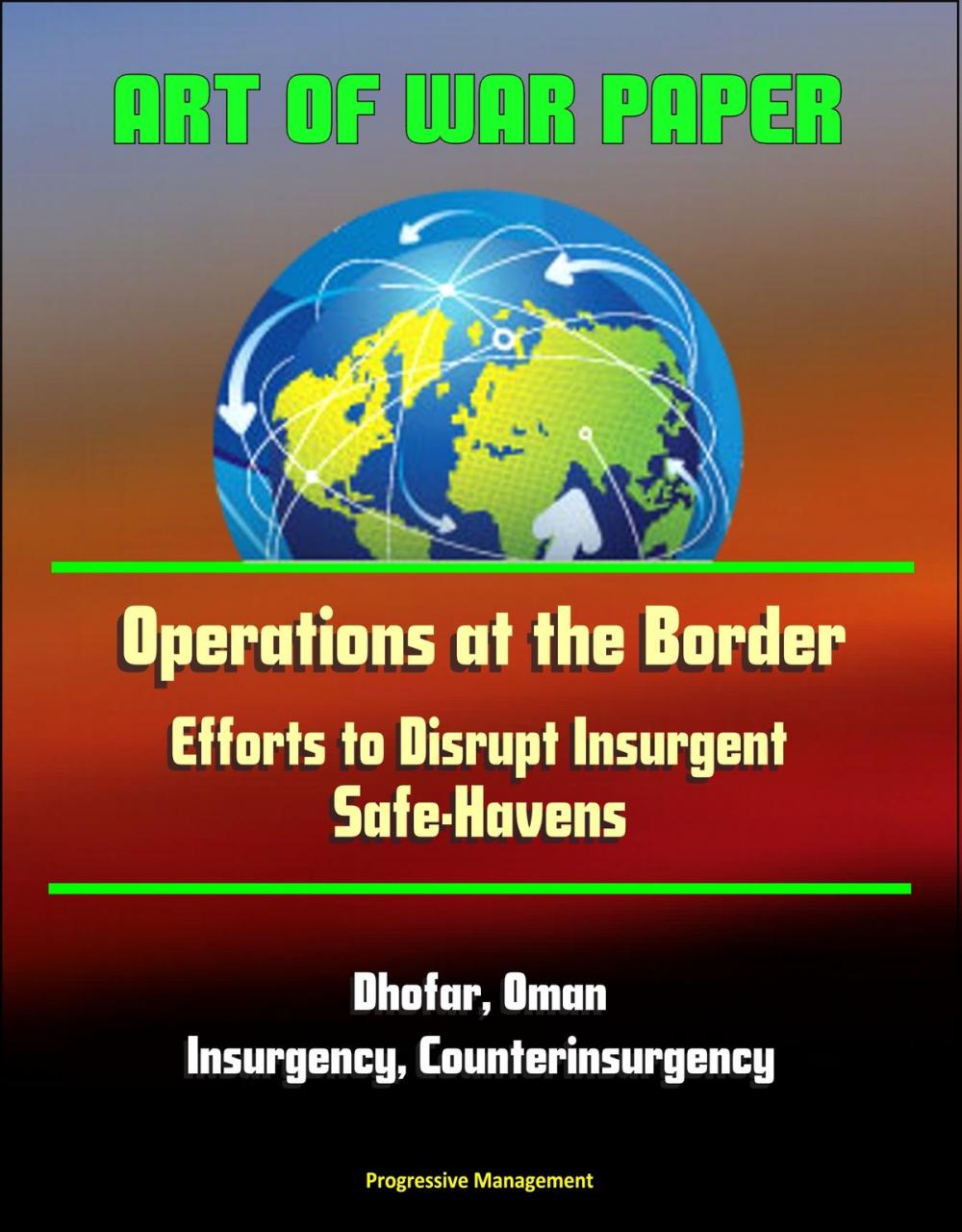 ART OF WAR PAPER

Operations at the Border

Efforts to Disrupt Insurgent Safe-Havens

Dhofar, Oman
Insurgency, Counterinsurgency

Progressive Management